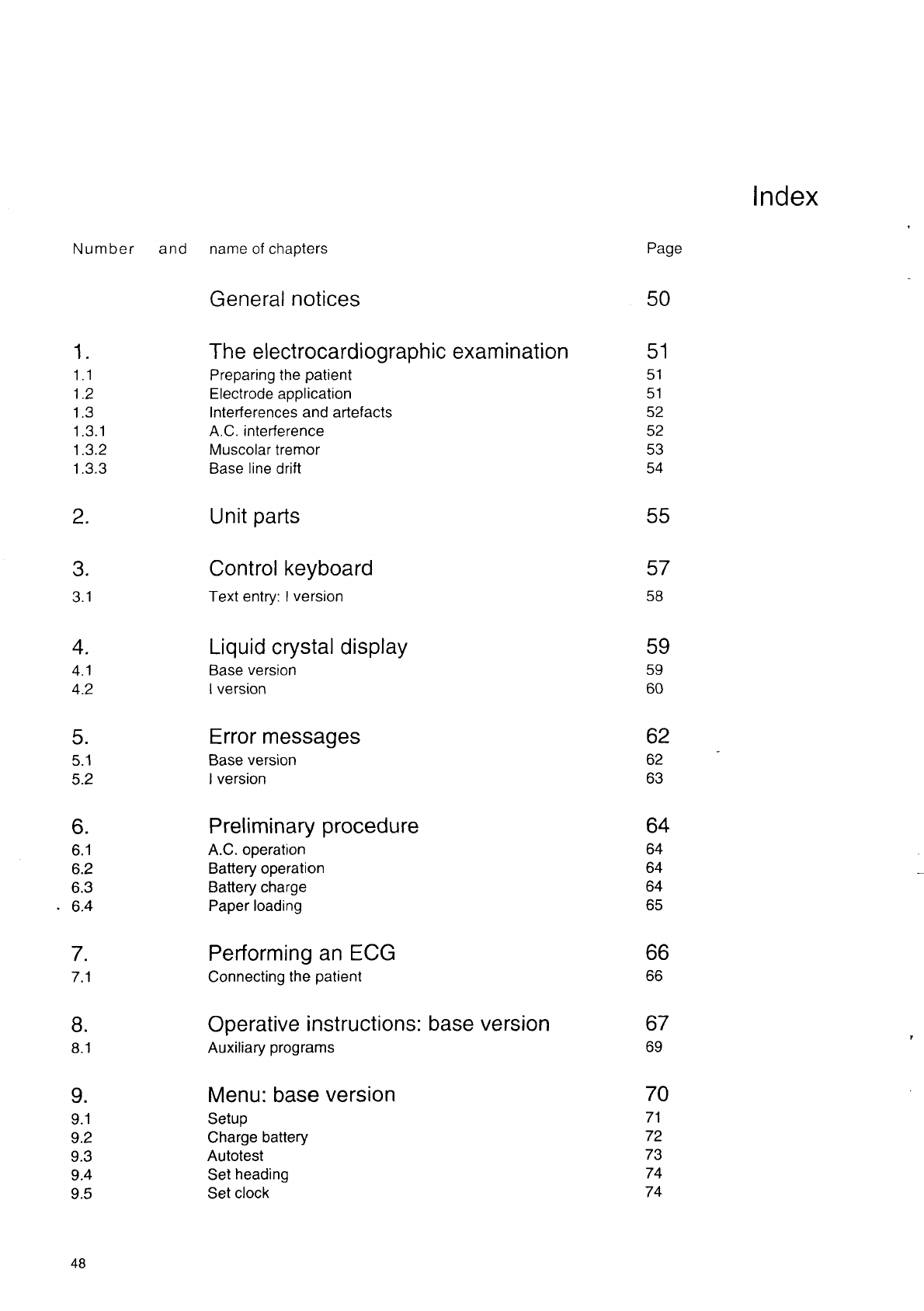 Index

| Number and | name of chapters | Page |
|---|---|---|
| | General notices | 50 |
| 1. | The electrocardiographic examination | 51 |
| 1.1 | Preparing the patient | 51 |
| 1.2 | Electrode application | 51 |
| 1.3 | Interferences and artefacts | 52 |
| 1.3.1 | A.C. interference | 52 |
| 1.3.2 | Muscolar tremor | 53 |
| 1.3.3 | Base line drift | 54 |
| 2. | Unit parts | 55 |
| 3. | Control keyboard | 57 |
| 3.1 | Text entry: I version | 58 |
| 4. | Liquid crystal display | 59 |
| 4.1 | Base version | 59 |
| 4.2 | I version | 60 |
| 5. | Error messages | 62 |
| 5.1 | Base version | 62 |
| 5.2 | I version | 63 |
| 6. | Preliminary procedure | 64 |
| 6.1 | A.C. operation | 64 |
| 6.2 | Battery operation | 64 |
| 6.3 | Battery charge | 64 |
| 6.4 | Paper loading | 65 |
| 7. | Performing an ECG | 66 |
| 7.1 | Connecting the patient | 66 |
| 8. | Operative instructions: base version | 67 |
| 8.1 | Auxiliary programs | 69 |
| 9. | Menu: base version | 70 |
| 9.1 | Setup | 71 |
| 9.2 | Charge battery | 72 |
| 9.3 | Autotest | 73 |
| 9.4 | Set heading | 74 |
| 9.5 | Set clock | 74 |

48